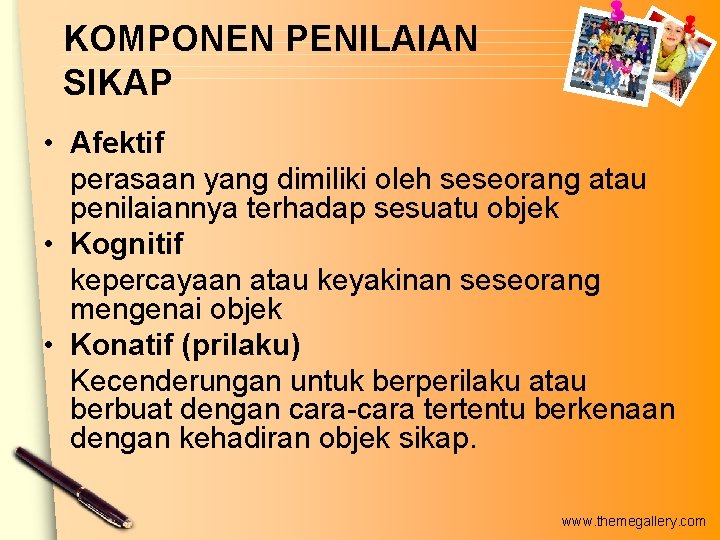 KOMPONEN PENILAIAN SIKAP

• Afektif
perasaan yang dimiliki oleh seseorang atau penilaiannya terhadap sesuatu objek

• Kognitif
kepercayaan atau keyakinan seseorang mengenai objek

• Konatif (prilaku)
Kecenderungan untuk berperilaku atau berbuat dengan cara-cara tertentu berkenaan dengan kehadiran objek sikap.

www.themegallery.com